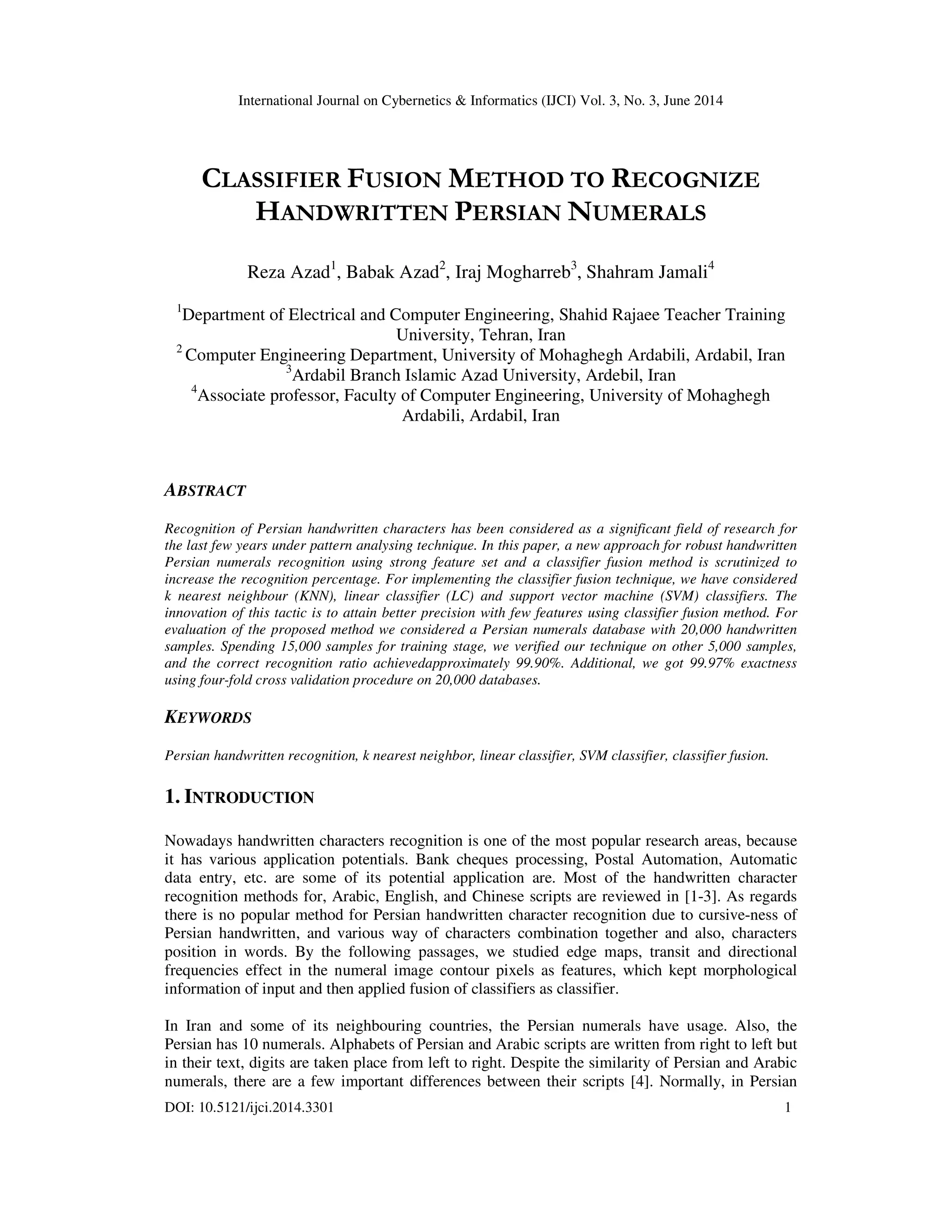 International Journal on Cybernetics & Informatics (IJCI) Vol. 3, No. 3, June 2014

CLASSIFIER FUSION METHOD TO RECOGNIZE HANDWRITTEN PERSIAN NUMERALS

Reza Azad$^1$, Babak Azad$^2$, Iraj Mogharreb$^3$, Shahram Jamali$^4$

$^1$Department of Electrical and Computer Engineering, Shahid Rajaee Teacher Training University, Tehran, Iran
$^2$ Computer Engineering Department, University of Mohaghegh Ardabili, Ardabil, Iran
$^3$Ardabil Branch Islamic Azad University, Ardebil, Iran
$^4$Associate professor, Faculty of Computer Engineering, University of Mohaghegh Ardabili, Ardabil, Iran

ABSTRACT

Recognition of Persian handwritten characters has been considered as a significant field of research for the last few years under pattern analysing technique. In this paper, a new approach for robust handwritten Persian numerals recognition using strong feature set and a classifier fusion method is scrutinized to increase the recognition percentage. For implementing the classifier fusion technique, we have considered k nearest neighbour (KNN), linear classifier (LC) and support vector machine (SVM) classifiers. The innovation of this tactic is to attain better precision with few features using classifier fusion method. For evaluation of the proposed method we considered a Persian numerals database with 20,000 handwritten samples. Spending 15,000 samples for training stage, we verified our technique on other 5,000 samples, and the correct recognition ratio achievedapproximately 99.90%. Additional, we got 99.97% exactness using four-fold cross validation procedure on 20,000 databases.

KEYWORDS

Persian handwritten recognition, k nearest neighbor, linear classifier, SVM classifier, classifier fusion.

1. INTRODUCTION

Nowadays handwritten characters recognition is one of the most popular research areas, because it has various application potentials. Bank cheques processing, Postal Automation, Automatic data entry, etc. are some of its potential application are. Most of the handwritten character recognition methods for, Arabic, English, and Chinese scripts are reviewed in [1-3]. As regards there is no popular method for Persian handwritten character recognition due to cursive-ness of Persian handwritten, and various way of characters combination together and also, characters position in words. By the following passages, we studied edge maps, transit and directional frequencies effect in the numeral image contour pixels as features, which kept morphological information of input and then applied fusion of classifiers as classifier.

In Iran and some of its neighbouring countries, the Persian numerals have usage. Also, the Persian has 10 numerals. Alphabets of Persian and Arabic scripts are written from right to left but in their text, digits are taken place from left to right. Despite the similarity of Persian and Arabic numerals, there are a few important differences between their scripts [4]. Normally, in Persian

DOI: 10.5121/ijci.2014.3301 1